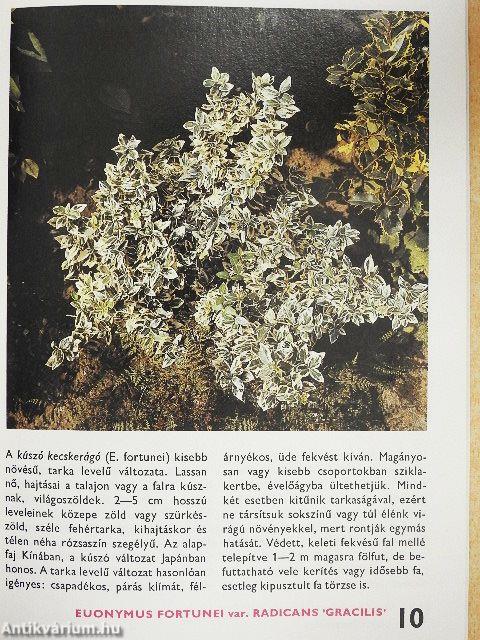 A kúszó kecskerágó (E. fortunei) kisebb növésű, tarka levelű változata. Lassan nő, hajtásai a talajon vagy a falra kúsznak, világoszöldek. 2—5 cm hosszú leveleinek közepe zöld vagy szürkészöld, széle fehértarka, kihajtáskor és télen néha rózsaszín szegélyű. Az alapfaj Kínában, a kúszó változat Japánban honos. A tarka levelű változat hasonlóan igényes: csapadékos, párás klímát, félárnyékos, üde fekvést kíván. Magányosan vagy kisebb csoportokban sziklakertbe, évelőágyba ültethetjük. Mindkét esetben kitűnik tarkaságával, ezért ne társítsuk sokszínű vagy túl élénk virágú növényekkel, mert rontják egymás hatását. Védett, keleti fekvésű fal mellé telepítve 1—2 m magasra fölfut, de befuttatható vele kerítés vagy idősebb fa, esetleg kipusztult fa törzse is.

EUONYMUS FORTUNEI var. RADICANS 'GRACILIS' 10

Antikvárium.hu